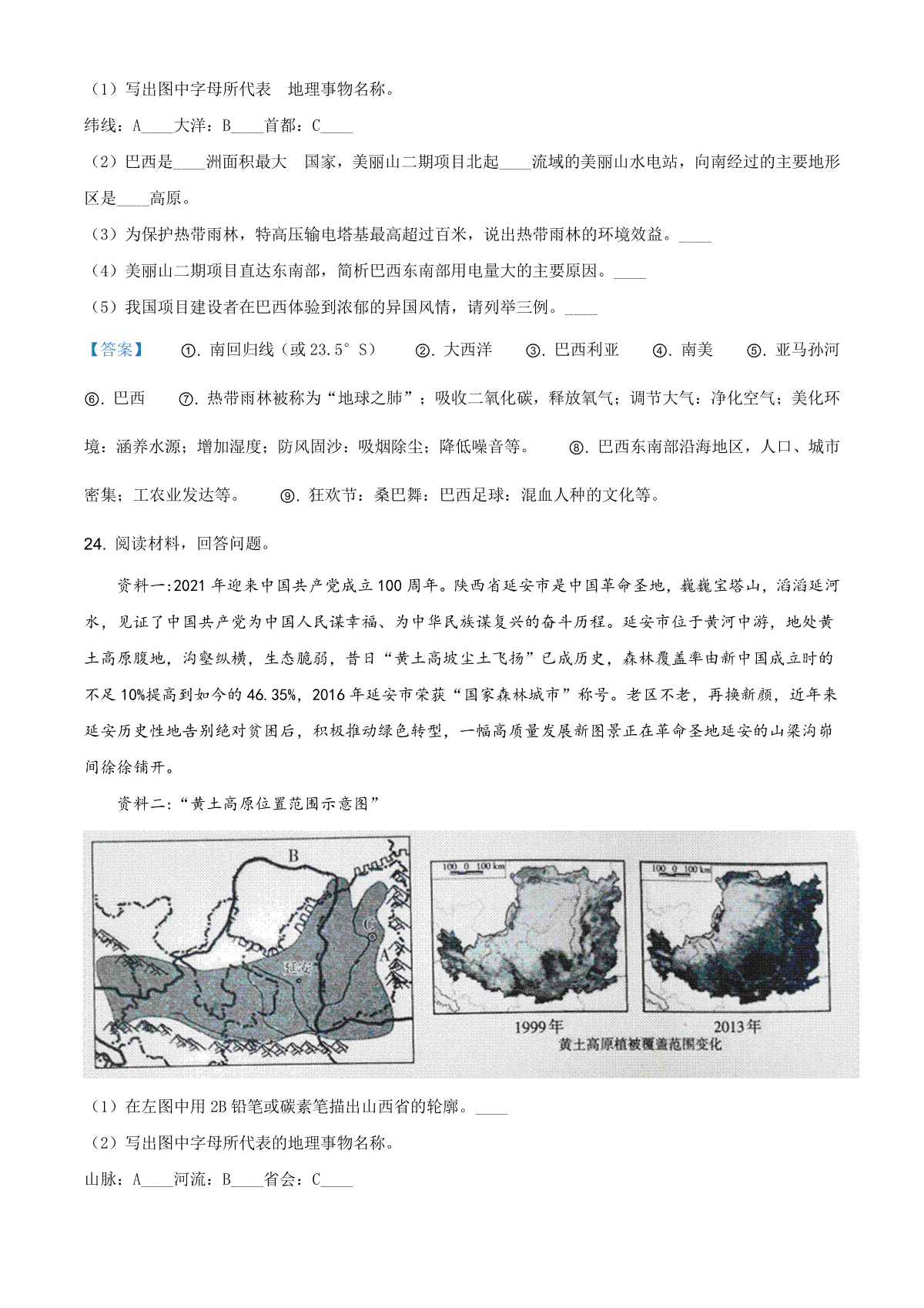 （1）写出图中字母所代表　地理事物名称。

纬线：A____大洋：B____首都：C____

（2）巴西是____洲面积最大　国家，美丽山二期项目北起____流域的美丽山水电站，向南经过的主要地形区是____高原。

（3）为保护热带雨林，特高压输电塔基最高超过百米，说出热带雨林的环境效益。____

（4）美丽山二期项目直达东南部，简析巴西东南部用电量大的主要原因。____

（5）我国项目建设者在巴西体验到浓郁的异国风情，请列举三例。____

【答案】　①. 南回归线（或 23.5° S）　②. 大西洋　③. 巴西利亚　④. 南美　⑤. 亚马孙河　⑥. 巴西　⑦. 热带雨林被称为“地球之肺”；吸收二氧化碳，释放氧气；调节大气：净化空气；美化环境：涵养水源；增加湿度；防风固沙：吸烟除尘；降低噪音等。　⑧. 巴西东南部沿海地区，人口、城市密集；工农业发达等。　⑨. 狂欢节：桑巴舞：巴西足球：混血人种的文化等。

24. 阅读材料，回答问题。

资料一:2021 年迎来中国共产党成立 100 周年。陕西省延安市是中国革命圣地，巍巍宝塔山，滔滔延河水，见证了中国共产党为中国人民谋幸福、为中华民族谋复兴的奋斗历程。延安市位于黄河中游，地处黄土高原腹地，沟壑纵横，生态脆弱，昔日“黄土高坡尘土飞扬”已成历史，森林覆盖率由新中国成立时的不足 10%提高到如今的 46.35%，2016 年延安市荣获“国家森林城市”称号。老区不老，再换新颜，近年来延安历史性地告别绝对贫困后，积极推动绿色转型，一幅高质量发展新图景正在革命圣地延安的山梁沟峁间徐徐铺开。

资料二:“黄土高原位置范围示意图”

B　C　A　延安

100 0 100 km　100 0 100 km

1999年　2013年

黄土高原植被覆盖范围变化

（1）在左图中用 2B 铅笔或碳素笔描出山西省的轮廓。____

（2）写出图中字母所代表的地理事物名称。

山脉：A____河流：B____省会：C____